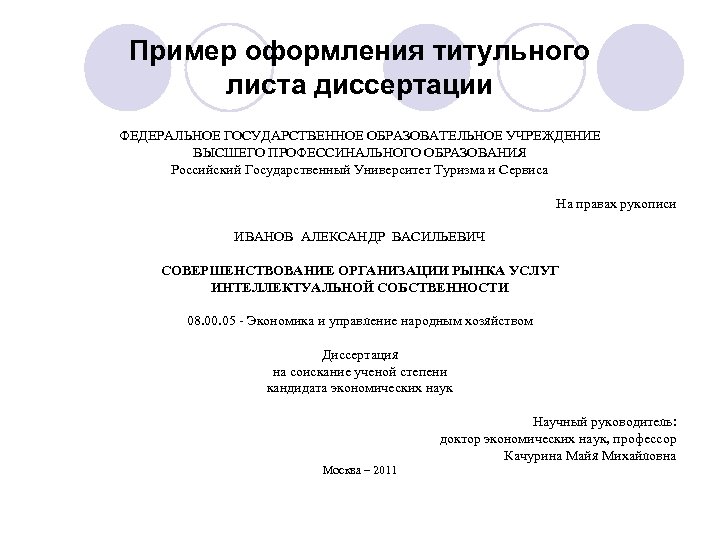 Пример оформления титульного листа диссертации

ФЕДЕРАЛЬНОЕ ГОСУДАРСТВЕННОЕ ОБРАЗОВАТЕЛЬНОЕ УЧРЕЖДЕНИЕ
ВЫСШЕГО ПРОФЕССИНАЛЬНОГО ОБРАЗОВАНИЯ
Российский Государственный Университет Туризма и Сервиса

На правах рукописи

ИВАНОВ АЛЕКСАНДР ВАСИЛЬЕВИЧ

СОВЕРШЕНСТВОВАНИЕ ОРГАНИЗАЦИИ РЫНКА УСЛУГ
ИНТЕЛЛЕКТУАЛЬНОЙ СОБСТВЕННОСТИ

08.00.05 - Экономика и управление народным хозяйством

Диссертация
на соискание ученой степени
кандидата экономических наук

Научный руководитель:
доктор экономических наук, профессор
Качурина Майя Михайловна

Москва – 2011